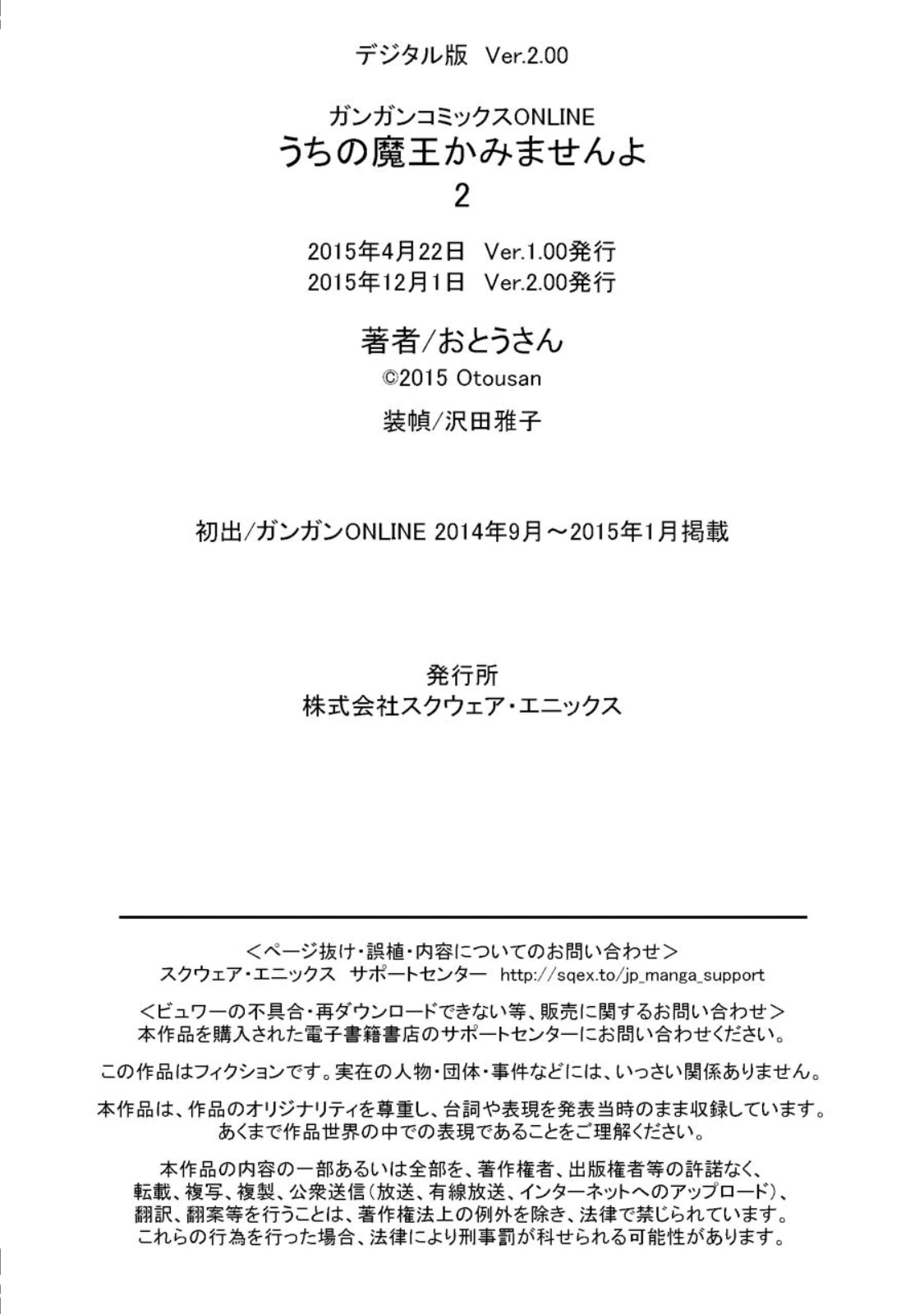 デジタル版 Ver.2.00

ガンガンコミックスONLINE
うちの魔王かみませんよ
2

2015年4月22日 Ver.1.00発行
2015年12月1日 Ver.2.00発行

著者/おとうさん
©2015 Otousan

装幀/沢田雅子

初出/ガンガンONLINE 2014年9月～2015年1月掲載

発行所
株式会社スクウェア・エニックス

<ページ抜け・誤植・内容についてのお問い合わせ>
スクウェア・エニックス サポートセンター http://sqex.to/jp_manga_support

<ビュワーの不具合・再ダウンロードできない等、販売に関するお問い合わせ>
本作品を購入された電子書籍書店のサポートセンターにお問い合わせください。

この作品はフィクションです。実在の人物・団体・事件などには、いっさい関係ありません。

本作品は、作品のオリジナリティを尊重し、台詞や表現を発表当時のまま収録しています。
あくまで作品世界の中での表現であることをご理解ください。

本作品の内容の一部あるいは全部を、著作権者、出版権者等の許諾なく、
転載、複写、複製、公衆送信(放送、有線放送、インターネットへのアップロード)、
翻訳、翻案等を行うことは、著作権法上の例外を除き、法律で禁じられています。
これらの行為を行った場合、法律により刑事罰が科せられる可能性があります。